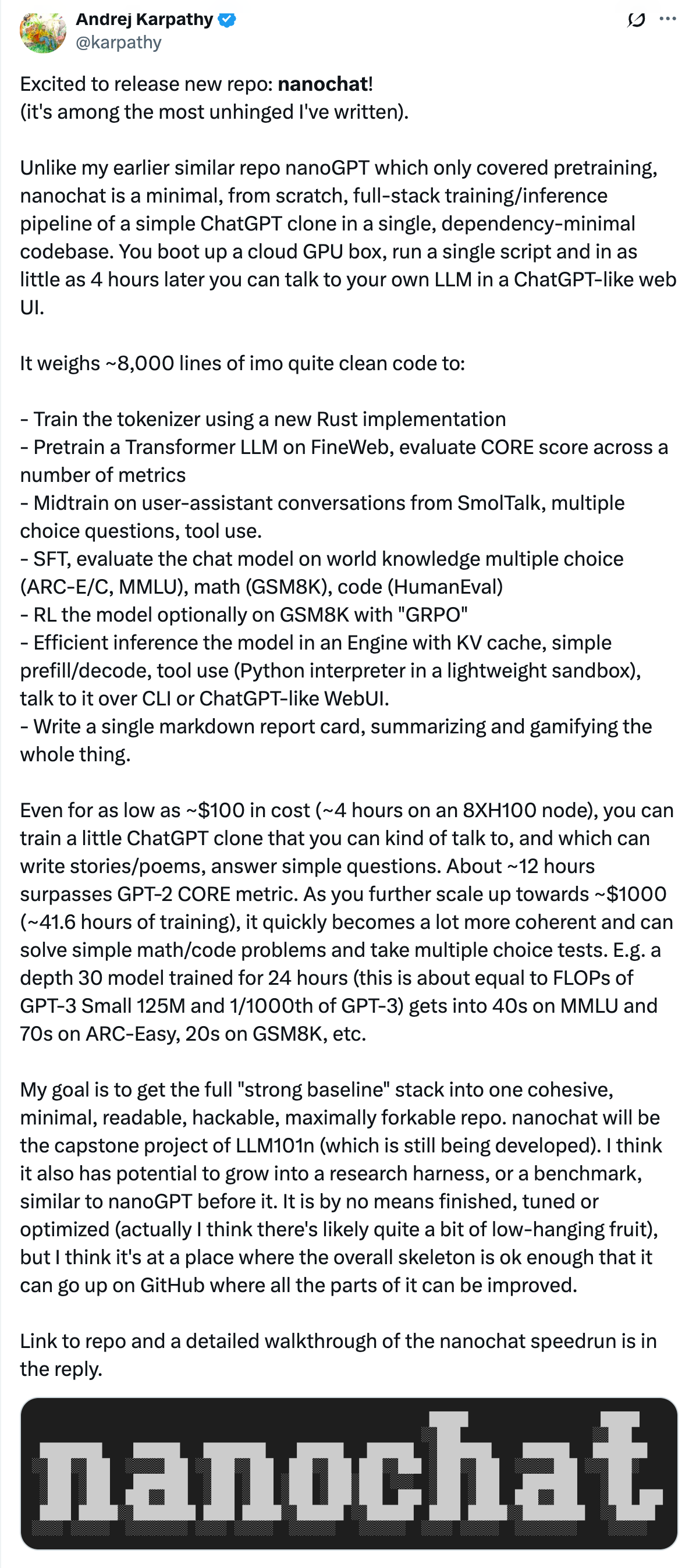 Andrej Karpathy
@karpathy

Excited to release new repo: nanochat!
(it's among the most unhinged I've written).

Unlike my earlier similar repo nanoGPT which only covered pretraining, nanochat is a minimal, from scratch, full-stack training/inference pipeline of a simple ChatGPT clone in a single, dependency-minimal codebase. You boot up a cloud GPU box, run a single script and in as little as 4 hours later you can talk to your own LLM in a ChatGPT-like web UI.

It weighs ~8,000 lines of imo quite clean code to:

- Train the tokenizer using a new Rust implementation
- Pretrain a Transformer LLM on FineWeb, evaluate CORE score across a number of metrics
- Midtrain on user-assistant conversations from SmolTalk, multiple choice questions, tool use.
- SFT, evaluate the chat model on world knowledge multiple choice (ARC-E/C, MMLU), math (GSM8K), code (HumanEval)
- RL the model optionally on GSM8K with "GRPO"
- Efficient inference the model in an Engine with KV cache, simple prefill/decode, tool use (Python interpreter in a lightweight sandbox), talk to it over CLI or ChatGPT-like WebUI.
- Write a single markdown report card, summarizing and gamifying the whole thing.

Even for as low as ~$100 in cost (~4 hours on an 8XH100 node), you can train a little ChatGPT clone that you can kind of talk to, and which can write stories/poems, answer simple questions. About ~12 hours surpasses GPT-2 CORE metric. As you further scale up towards ~$1000 (~41.6 hours of training), it quickly becomes a lot more coherent and can solve simple math/code problems and take multiple choice tests. E.g. a depth 30 model trained for 24 hours (this is about equal to FLOPs of GPT-3 Small 125M and 1/1000th of GPT-3) gets into 40s on MMLU and 70s on ARC-Easy, 20s on GSM8K, etc.

My goal is to get the full "strong baseline" stack into one cohesive, minimal, readable, hackable, maximally forkable repo. nanochat will be the capstone project of LLM101n (which is still being developed). I think it also has potential to grow into a research harness, or a benchmark, similar to nanoGPT before it. It is by no means finished, tuned or optimized (actually I think there's likely quite a bit of low-hanging fruit), but I think it's at a place where the overall skeleton is ok enough that it can go up on GitHub where all the parts of it can be improved.

Link to repo and a detailed walkthrough of the nanochat speedrun is in the reply.

nanochat